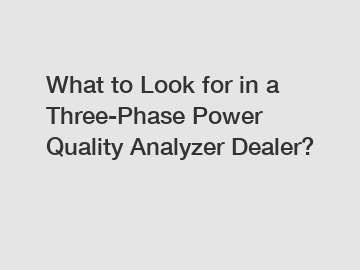 What to Look for in a Three-Phase Power Quality Analyzer Dealer?